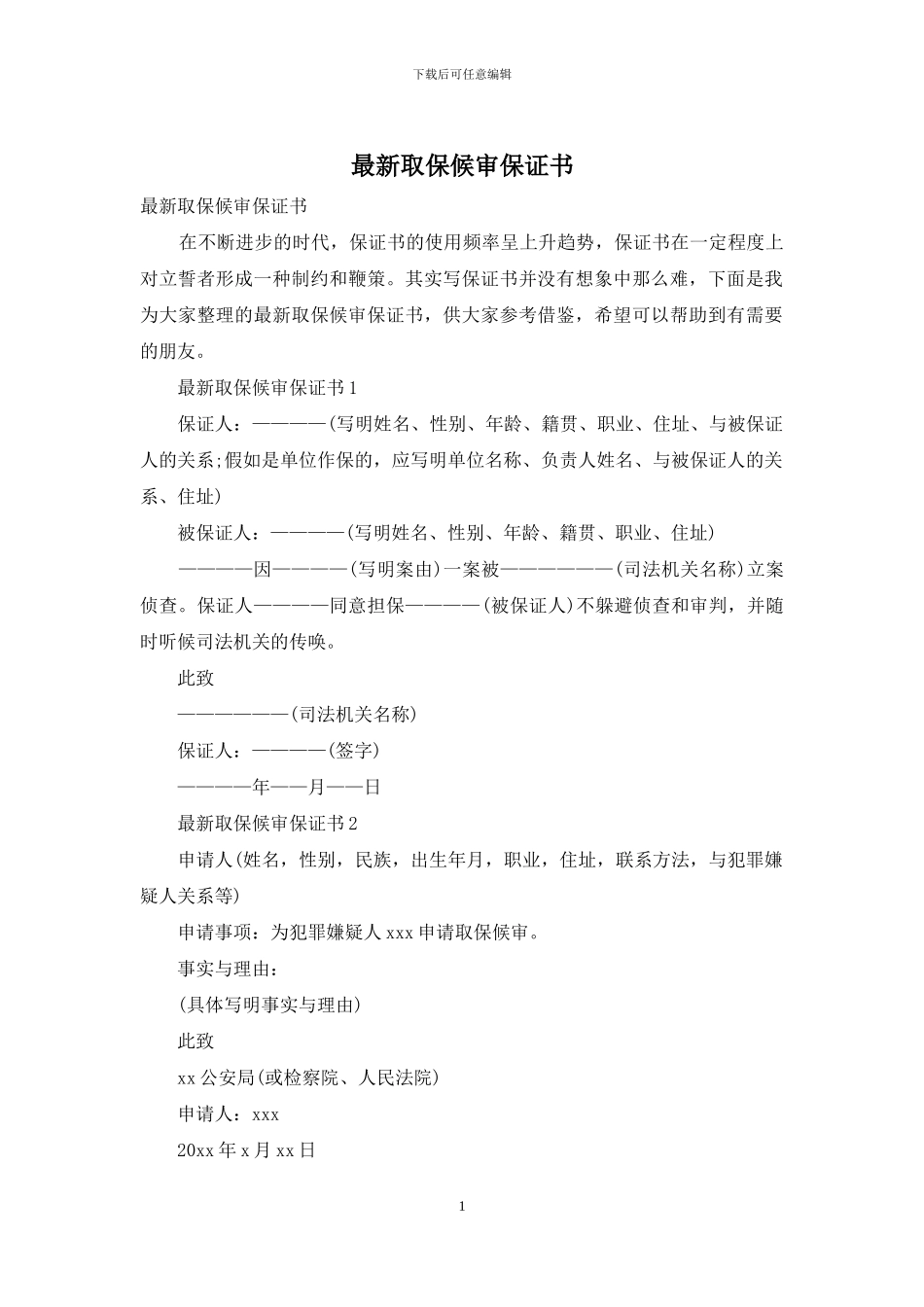 下载后可任意编辑

最新取保候审保证书

最新取保候审保证书

在不断进步的时代，保证书的使用频率呈上升趋势，保证书在一定程度上对立誓者形成一种制约和鞭策。其实写保证书并没有想象中那么难，下面是我为大家整理的最新取保候审保证书，供大家参考借鉴，希望可以帮助到有需要的朋友。

最新取保候审保证书1

保证人：————(写明姓名、性别、年龄、籍贯、职业、住址、与被保证人的关系;假如是单位作保的，应写明单位名称、负责人姓名、与被保证人的关系、住址)

被保证人：————(写明姓名、性别、年龄、籍贯、职业、住址)

————因————(写明案由)一案被——————(司法机关名称)立案侦查。保证人————同意担保————(被保证人)不躲避侦查和审判，并随时听候司法机关的传唤。

此致

——————(司法机关名称)

保证人：————(签字)

————年——月——日

最新取保候审保证书2

申请人(姓名，性别，民族，出生年月，职业，住址，联系方法，与犯罪嫌疑人关系等)

申请事项：为犯罪嫌疑人xxx申请取保候审。

事实与理由：

(具体写明事实与理由)

此致

xx公安局(或检察院、人民法院)

申请人：xxx

20xx年x月xx日

1